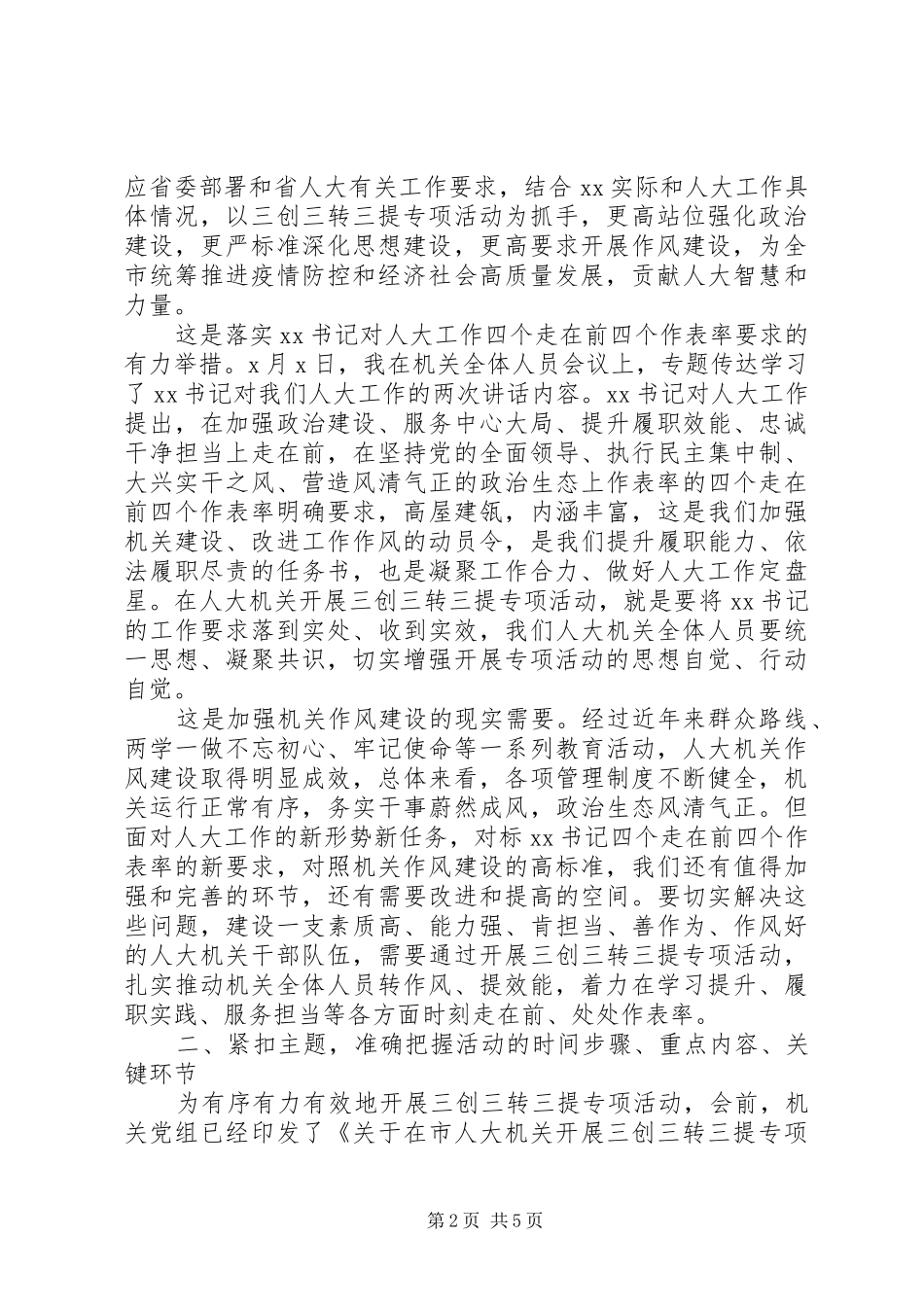 应省委部署和省人大有关工作要求，结合 xx 实际和人大工作具体情况，以三创三转三提专项活动为抓手，更高站位强化政治建设，更严标准深化思想建设，更高要求开展作风建设，为全市统筹推进疫情防控和经济社会高质量发展，贡献人大智慧和力量。

这是落实 xx 书记对人大工作四个走在前四个作表率要求的有力举措。x 月 x 日，我在机关全体人员会议上，专题传达学习了 xx 书记对我们人大工作的两次讲话内容。xx 书记对人大工作提出，在加强政治建设、服务中心大局、提升履职效能、忠诚干净担当上走在前，在坚持党的全面领导、执行民主集中制、大兴实干之风、营造风清气正的政治生态上作表率的四个走在前四个作表率明确要求，高屋建瓴，内涵丰富，这是我们加强机关建设、改进工作作风的动员令，是我们提升履职能力、依法履职尽责的任务书，也是凝聚工作合力、做好人大工作定盘星。在人大机关开展三创三转三提专项活动，就是要将 xx 书记的工作要求落到实处、收到实效，我们人大机关全体人员要统一思想、凝聚共识，切实增强开展专项活动的思想自觉、行动自觉。

这是加强机关作风建设的现实需要。经过近年来群众路线、两学一做不忘初心、牢记使命等一系列教育活动，人大机关作风建设取得明显成效，总体来看，各项管理制度不断健全，机关运行正常有序，务实干事蔚然成风，政治生态风清气正。但面对人大工作的新形势新任务，对标 xx 书记四个走在前四个作表率的新要求，对照机关作风建设的高标准，我们还有值得加强和完善的环节，还有需要改进和提高的空间。要切实解决这些问题，建设一支素质高、能力强、肯担当、善作为、作风好的人大机关干部队伍，需要通过开展三创三转三提专项活动，扎实推动机关全体人员转作风、提效能，着力在学习提升、履职实践、服务担当等各方面时刻走在前、处处作表率。

二、紧扣主题，准确把握活动的时间步骤、重点内容、关键环节

为有序有力有效地开展三创三转三提专项活动，会前，机关党组已经印发了《关于在市人大机关开展三创三转三提专项

第 2 页 共 5 页